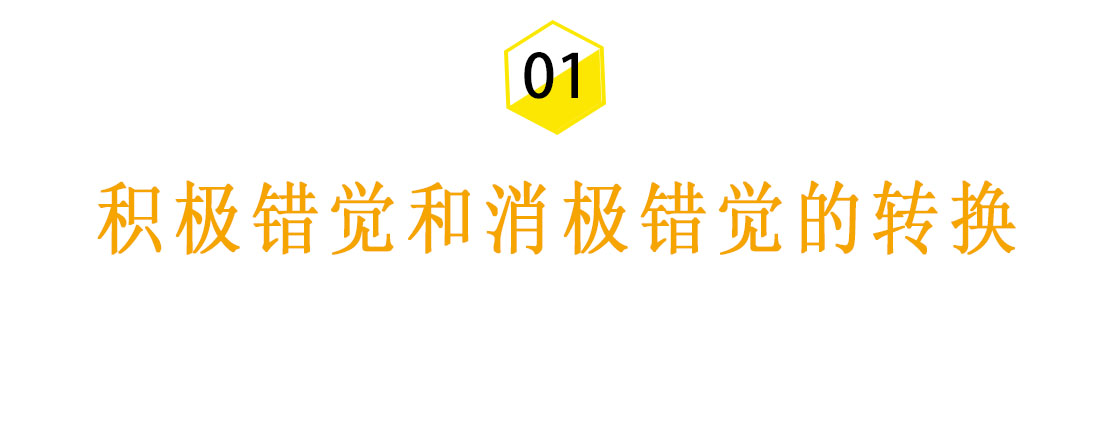 01

积极错觉和消极错觉的转换